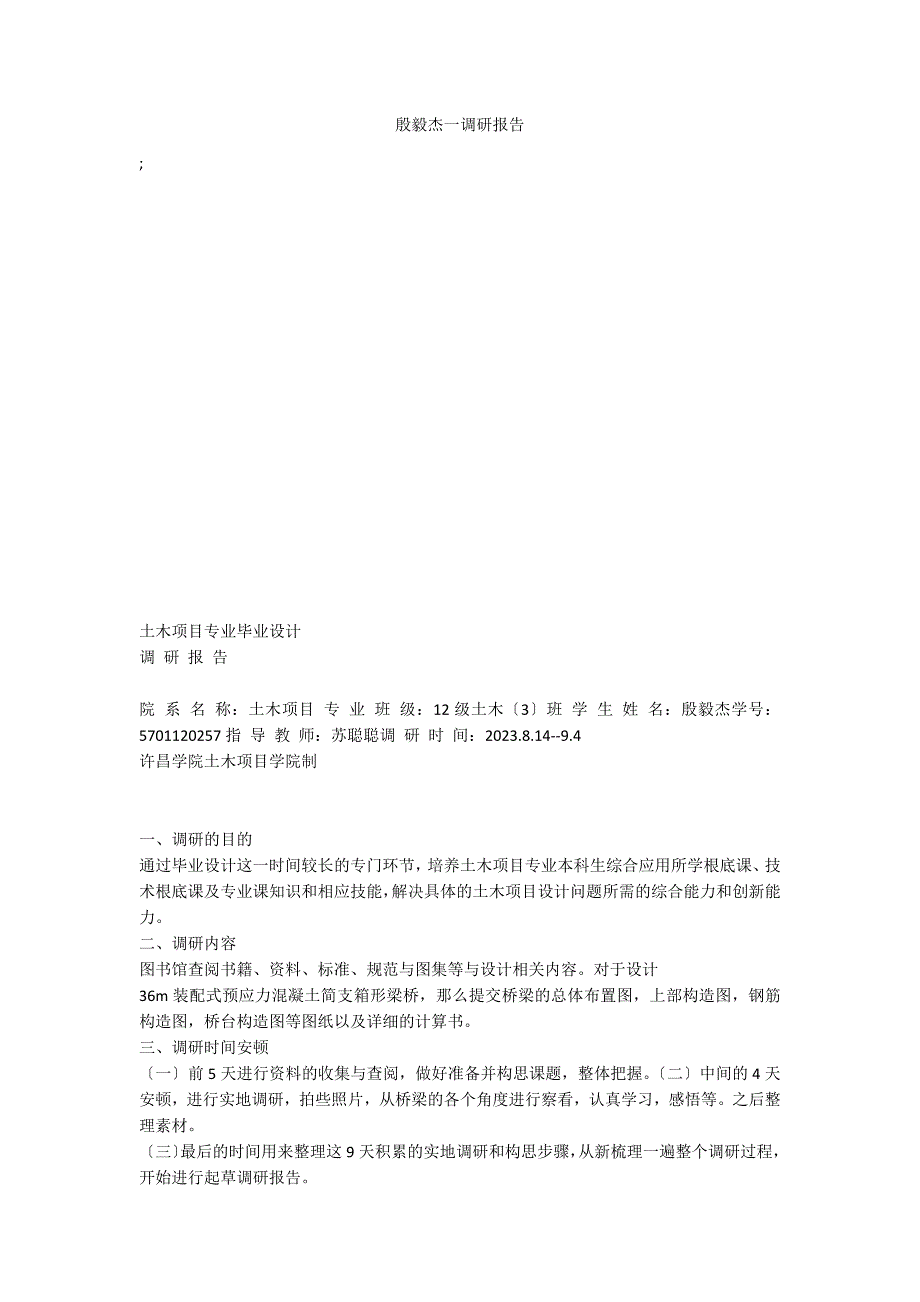 殷毅杰一调研报告

;

土木项目专业毕业设计
调 研 报 告

院 系 名 称：土木项目 专 业 班 级：12 级土木〔3〕班 学 生 姓 名：殷毅杰学号：5701120257 指 导 教 师：苏聪聪调 研 时 间：2023.8.14--9.4
许昌学院土木项目学院制

一、调研的目的
通过毕业设计这一时间较长的专门环节，培养土木项目专业本科生综合应用所学根底课、技术根底课及专业课知识和相应技能，解决具体的土木项目设计问题所需的综合能力和创新能力。
二、调研内容
图书馆查阅书籍、资料、标准、规范与图集等与设计相关内容。对于设计
36m 装配式预应力混凝土简支箱形梁桥，那么提交桥梁的总体布置图，上部构造图，钢筋构造图，桥台构造图等图纸以及详细的计算书。
三、调研时间安顿
〔一〕前 5 天进行资料的收集与查阅，做好准备并构思课题，整体把握。〔二〕中间的 4 天安顿，进行实地调研，拍些照片，从桥梁的各个角度进行察看，认真学习，感悟等。之后整理素材。
〔三〕最后的时间用来整理这 9 天积累的实地调研和构思步骤，从新梳理一遍整个调研过程，开始进行起草调研报告。